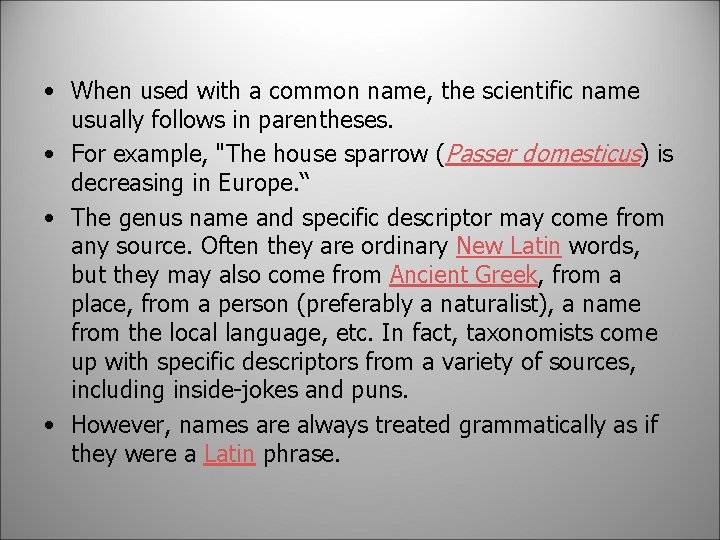 • When used with a common name, the scientific name usually follows in parentheses.

• For example, "The house sparrow (Passer domesticus) is decreasing in Europe."

• The genus name and specific descriptor may come from any source. Often they are ordinary New Latin words, but they may also come from Ancient Greek, from a place, from a person (preferably a naturalist), a name from the local language, etc. In fact, taxonomists come up with specific descriptors from a variety of sources, including inside-jokes and puns.

• However, names are always treated grammatically as if they were a Latin phrase.